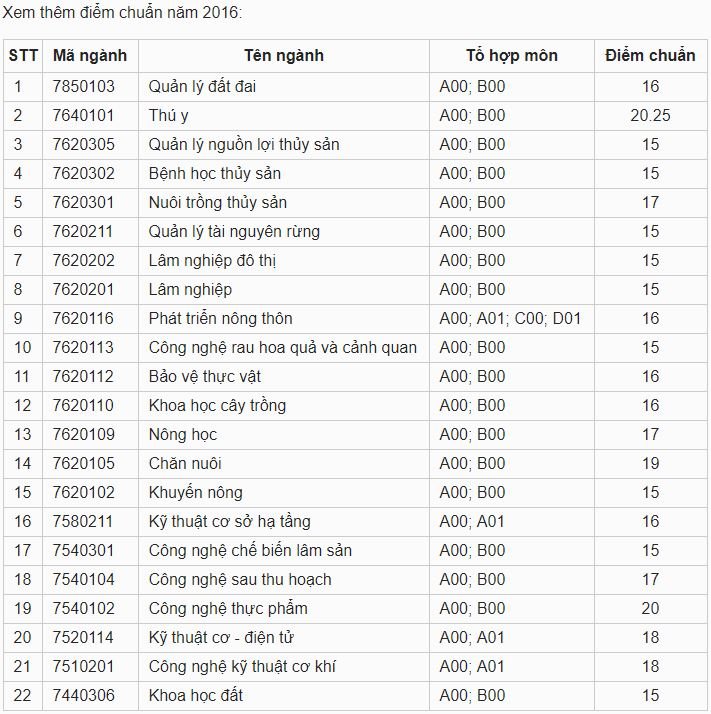 Xem thêm điểm chuẩn năm 2016:

| STT | Mã ngành | Tên ngành | Tổ hợp môn | Điểm chuẩn |
|---|---|---|---|---|
| 1 | 7850103 | Quản lý đất đai | A00; B00 | 16 |
| 2 | 7640101 | Thú y | A00; B00 | 20.25 |
| 3 | 7620305 | Quản lý nguồn lợi thủy sản | A00; B00 | 15 |
| 4 | 7620302 | Bệnh học thủy sản | A00; B00 | 15 |
| 5 | 7620301 | Nuôi trồng thủy sản | A00; B00 | 17 |
| 6 | 7620211 | Quản lý tài nguyên rừng | A00; B00 | 15 |
| 7 | 7620202 | Lâm nghiệp đô thị | A00; B00 | 15 |
| 8 | 7620201 | Lâm nghiệp | A00; B00 | 15 |
| 9 | 7620116 | Phát triển nông thôn | A00; A01; C00; D01 | 16 |
| 10 | 7620113 | Công nghệ rau hoa quả và cảnh quan | A00; B00 | 15 |
| 11 | 7620112 | Bảo vệ thực vật | A00; B00 | 16 |
| 12 | 7620110 | Khoa học cây trồng | A00; B00 | 16 |
| 13 | 7620109 | Nông học | A00; B00 | 17 |
| 14 | 7620105 | Chăn nuôi | A00; B00 | 19 |
| 15 | 7620102 | Khuyến nông | A00; B00 | 15 |
| 16 | 7580211 | Kỹ thuật cơ sở hạ tầng | A00; A01 | 16 |
| 17 | 7540301 | Công nghệ chế biến lâm sản | A00; B00 | 15 |
| 18 | 7540104 | Công nghệ sau thu hoạch | A00; B00 | 17 |
| 19 | 7540102 | Công nghệ thực phẩm | A00; B00 | 20 |
| 20 | 7520114 | Kỹ thuật cơ - điện tử | A00; A01 | 18 |
| 21 | 7510201 | Công nghệ kỹ thuật cơ khí | A00; A01 | 18 |
| 22 | 7440306 | Khoa học đất | A00; B00 | 15 |